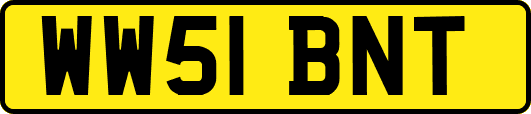 WW51 BNT